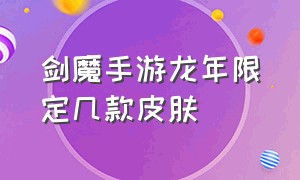 剑魔手游龙年限定几款皮肤